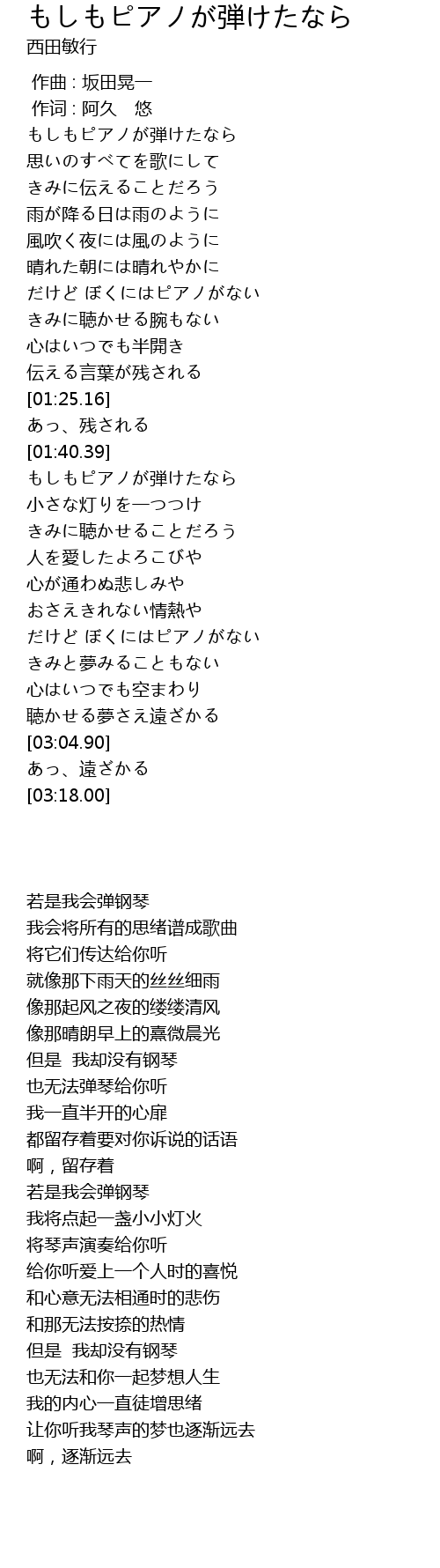 もしもピアノが弾けたなら
西田敏行

作曲 : 坂田晃一
作词 : 阿久　悠
もしもピアノが弾けたなら
思いのすべてを歌にして
きみに伝えることだろう
雨が降る日は雨のように
風吹く夜には風のように
晴れた朝には晴れやかに
だけど ぼくにはピアノがない
きみに聴かせる腕もない
心はいつでも半開き
伝える言葉が残される
[01:25.16]
あっ、残される
[01:40.39]
もしもピアノが弾けたなら
小さな灯りを一つつけ
きみに聴かせることだろう
人を愛したよろこびや
心が通わぬ悲しみや
おさえきれない情熱や
だけど ぼくにはピアノがない
きみと夢みることもない
心はいつでも空まわり
聴かせる夢さえ遠ざかる
[03:04.90]
あっ、遠ざかる
[03:18.00]

若是我会弹钢琴
我会将所有的思绪谱成歌曲
将它们传达给你听
就像那下雨天的丝丝细雨
像那起风之夜的缕缕清风
像那晴朗早上的熹微晨光
但是 我却没有钢琴
也无法弹琴给你听
我一直半开的心扉
都留存着要对你诉说的话语
啊，留存着
若是我会弹钢琴
我将点起一盏小小灯火
将琴声演奏给你听
给你听爱上一个人时的喜悦
和心意无法相通时的悲伤
和那无法按捺的热情
但是 我却没有钢琴
也无法和你一起梦想人生
我的内心一直徒增思绪
让你听我琴声的梦也逐渐远去
啊，逐渐远去